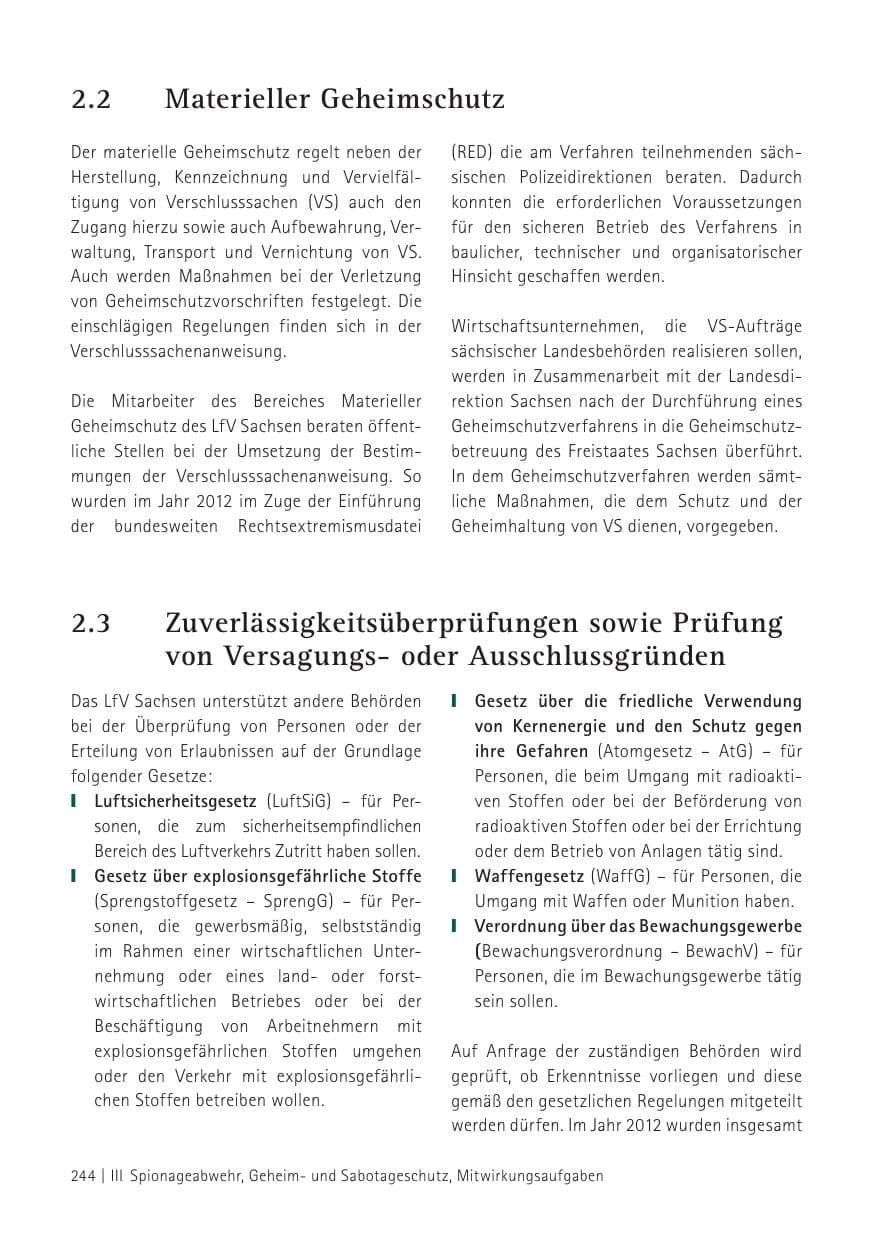 2.2 Materieller Geheimschutz

Der materielle Geheimschutz regelt neben der Herstellung, Kennzeichnung und Vervielfältigung von Verschlusssachen (VS) auch den Zugang hierzu sowie auch Aufbewahrung, Verwaltung, Transport und Vernichtung von VS. Auch werden Maßnahmen bei der Verletzung von Geheimschutzvorschriften festgelegt. Die einschlägigen Regelungen finden sich in der Verschlusssachenanweisung.

Die Mitarbeiter des Bereiches Materieller Geheimschutz des LfV Sachsen beraten öffentliche Stellen bei der Umsetzung der Bestimmungen der Verschlusssachenanweisung. So wurden im Jahr 2012 im Zuge der Einführung der bundesweiten Rechtsextremismusdatei (RED) die am Verfahren teilnehmenden sächsischen Polizeidirektionen beraten. Dadurch konnten die erforderlichen Voraussetzungen für den sicheren Betrieb des Verfahrens in baulicher, technischer und organisatorischer Hinsicht geschaffen werden.

Wirtschaftsunternehmen, die VS-Aufträge sächsischer Landesbehörden realisieren sollen, werden in Zusammenarbeit mit der Landesdirektion Sachsen nach der Durchführung eines Geheimschutzverfahrens in die Geheimschutzbetreuung des Freistaates Sachsen überführt. In dem Geheimschutzverfahren werden sämtliche Maßnahmen, die dem Schutz und der Geheimhaltung von VS dienen, vorgegeben.

2.3 Zuverlässigkeitsüberprüfungen sowie Prüfung von Versagungs- oder Ausschlussgründen

Das LfV Sachsen unterstützt andere Behörden bei der Überprüfung von Personen oder der Erteilung von Erlaubnissen auf der Grundlage folgender Gesetze:
• Luftsicherheitsgesetz (LuftSiG) – für Personen, die zum sicherheitsempfindlichen Bereich des Luftverkehrs Zutritt haben sollen.
• Gesetz über explosionsgefährliche Stoffe (Sprengstoffgesetz – SprengG) – für Personen, die gewerbsmäßig, selbstständig im Rahmen einer wirtschaftlichen Unternehmung oder eines land- oder forstwirtschaftlichen Betriebes oder bei der Beschäftigung von Arbeitnehmern mit explosionsgefährlichen Stoffen umgehen oder den Verkehr mit explosionsgefährlichen Stoffen betreiben wollen.
• Gesetz über die friedliche Verwendung von Kernenergie und den Schutz gegen ihre Gefahren (Atomgesetz – AtG) – für Personen, die beim Umgang mit radioaktiven Stoffen oder bei der Beförderung von radioaktiven Stoffen oder bei der Errichtung oder dem Betrieb von Anlagen tätig sind.
• Waffengesetz (WaffG) – für Personen, die Umgang mit Waffen oder Munition haben.
• Verordnung über das Bewachungsgewerbe (Bewachungsverordnung – BewachV) – für Personen, die im Bewachungsgewerbe tätig sein sollen.

Auf Anfrage der zuständigen Behörden wird geprüft, ob Erkenntnisse vorliegen und diese gemäß den gesetzlichen Regelungen mitgeteilt werden dürfen. Im Jahr 2012 wurden insgesamt

244 | III Spionageabwehr, Geheim- und Sabotageschutz, Mitwirkungsaufgaben